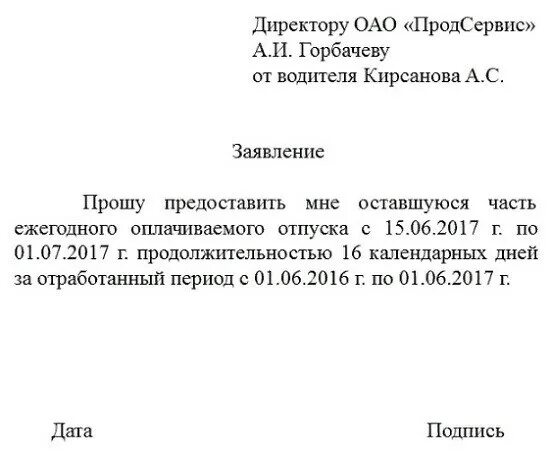 Директору ОАО «ПродСервис»
А.И. Горбачеву
от водителя Кирсанова А.С.

Заявление

Прошу предоставить мне оставшуюся часть ежегодного оплачиваемого отпуска с 15.06.2017 г. по 01.07.2017 г. продолжительностью 16 календарных дней за отработанный период с 01.06.2016 г. по 01.06.2017 г.

Дата

Подпись